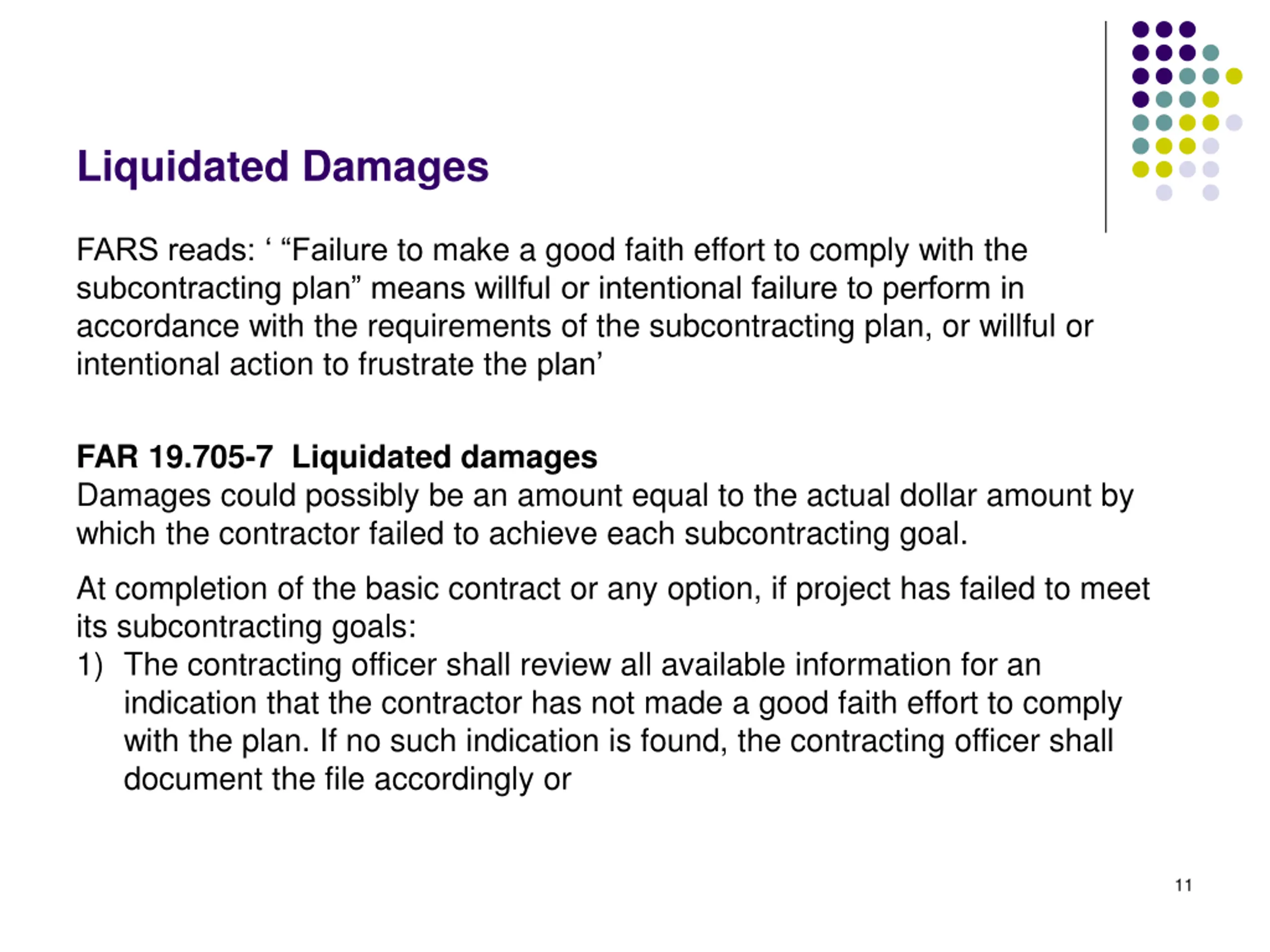 Liquidated Damages

FARS reads: ' "Failure to make a good faith effort to comply with the subcontracting plan" means willful or intentional failure to perform in accordance with the requirements of the subcontracting plan, or willful or intentional action to frustrate the plan'

FAR 19.705-7 Liquidated damages
Damages could possibly be an amount equal to the actual dollar amount by which the contractor failed to achieve each subcontracting goal.

At completion of the basic contract or any option, if project has failed to meet its subcontracting goals:
1) The contracting officer shall review all available information for an indication that the contractor has not made a good faith effort to comply with the plan. If no such indication is found, the contracting officer shall document the file accordingly or

11